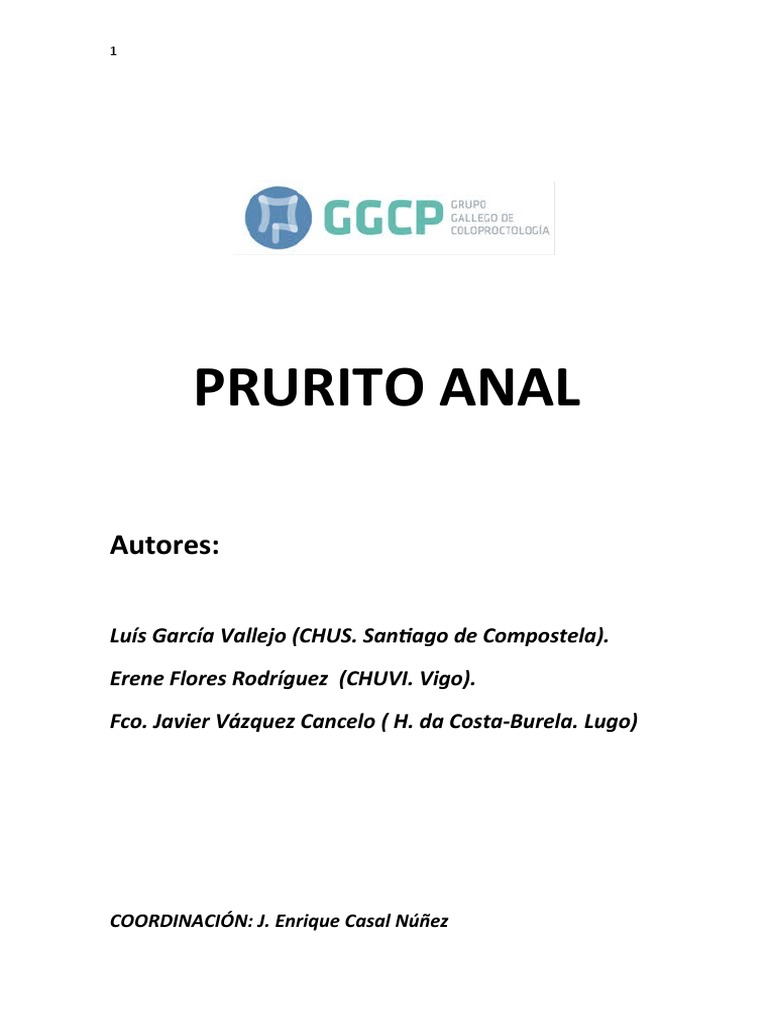 1

GGCP GRUPO GALLEGO DE COLOPROCTOLOGÍA

PRURITO ANAL

Autores:

Luís García Vallejo (CHUS. Santiago de Compostela).

Erene Flores Rodríguez (CHUVI. Vigo).

Fco. Javier Vázquez Cancelo ( H. da Costa-Burela. Lugo)

COORDINACIÓN: J. Enrique Casal Núñez